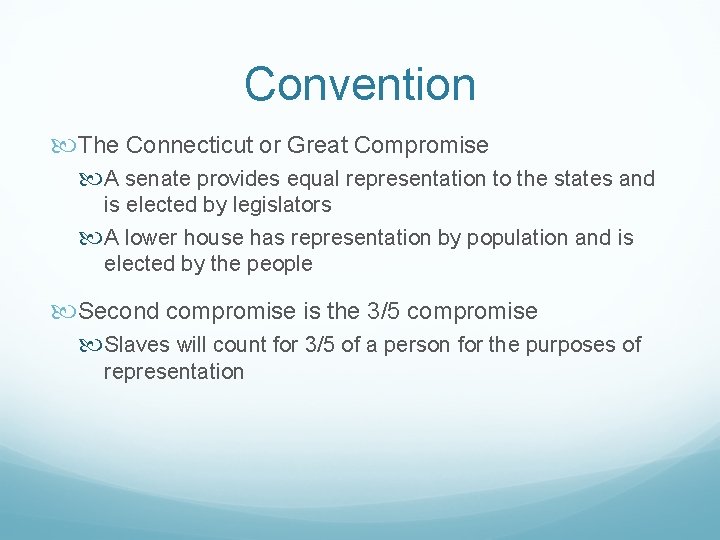 Convention

The Connecticut or Great Compromise

A senate provides equal representation to the states and is elected by legislators

A lower house has representation by population and is elected by the people

Second compromise is the 3/5 compromise

Slaves will count for 3/5 of a person for the purposes of representation